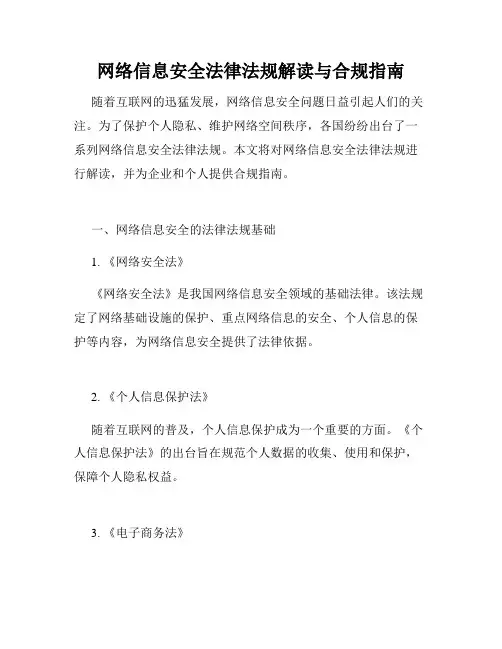 网络信息安全法律法规解读与合规指南

随着互联网的迅猛发展，网络信息安全问题日益引起人们的关注。为了保护个人隐私、维护网络空间秩序，各国纷纷出台了一系列网络信息安全法律法规。本文将对网络信息安全法律法规进行解读，并为企业和个人提供合规指南。

一、网络信息安全的法律法规基础

1.《网络安全法》

《网络安全法》是我国网络信息安全领域的基础法律。该法规定了网络基础设施的保护、重点网络信息的安全、个人信息的保护等内容，为网络信息安全提供了法律依据。

2.《个人信息保护法》

随着互联网的普及，个人信息保护成为一个重要的方面。《个人信息保护法》的出台旨在规范个人数据的收集、使用和保护，保障个人隐私权益。

3.《电子商务法》